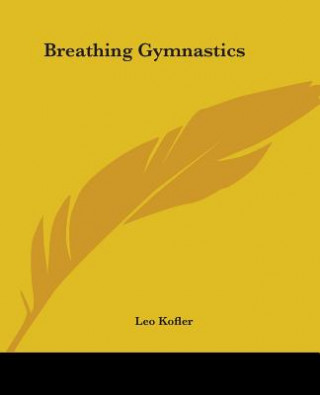 Breathing Gymnastics

Leo Kofler